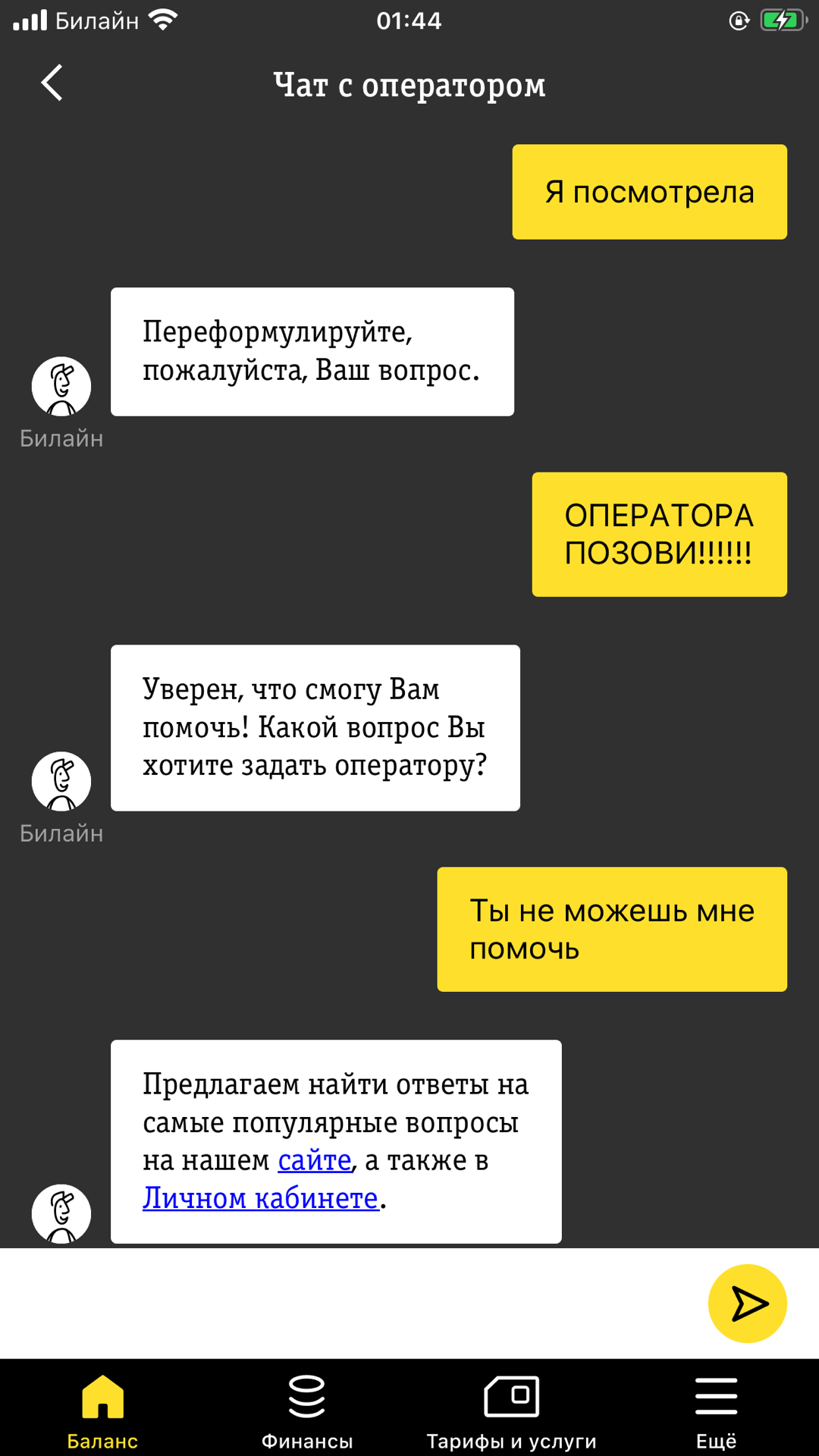 Билайн 01:44

Чат с оператором

Я посмотрела

Переформулируйте, пожалуйста, Ваш вопрос.

Билайн

ОПЕРАТОРА ПОЗОВИ!!!!!!

Уверен, что смогу Вам помочь! Какой вопрос Вы хотите задать оператору?

Билайн

Ты не можешь мне помочь

Предлагаем найти ответы на самые популярные вопросы на нашем сайте, а также в Личном кабинете.

Баланс Финансы Тарифы и услуги Ещё